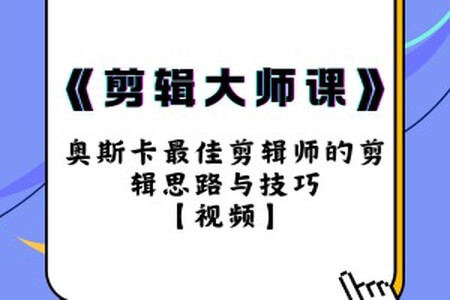 《剪辑大师课》

奥斯卡最佳剪辑师的剪辑思路与技巧
【视频】